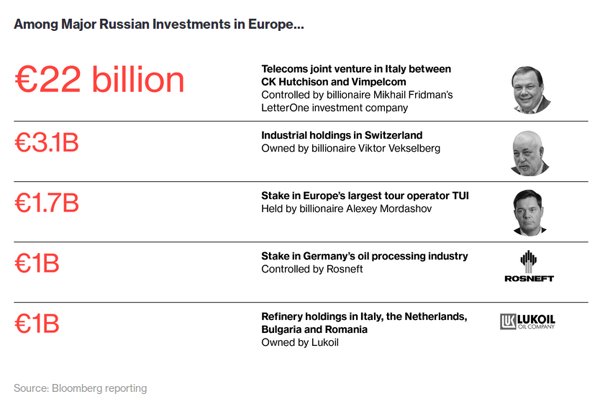 Among Major Russian Investments in Europe...

€22 billion

Telecoms joint venture in Italy between CK Hutchison and Vimpelcom
Controlled by billionaire Mikhail Fridman's LetterOne investment company

€3.1B

Industrial holdings in Switzerland
Owned by billionaire Viktor Vekselberg

€1.7B

Stake in Europe's largest tour operator TUI
Held by billionaire Alexey Mordashov

€1B

Stake in Germany's oil processing industry
Controlled by Rosneft

ROSNEFT

€1B

Refinery holdings in Italy, the Netherlands, Bulgaria and Romania
Owned by Lukoil

LUKOIL OIL COMPANY

Source: Bloomberg reporting